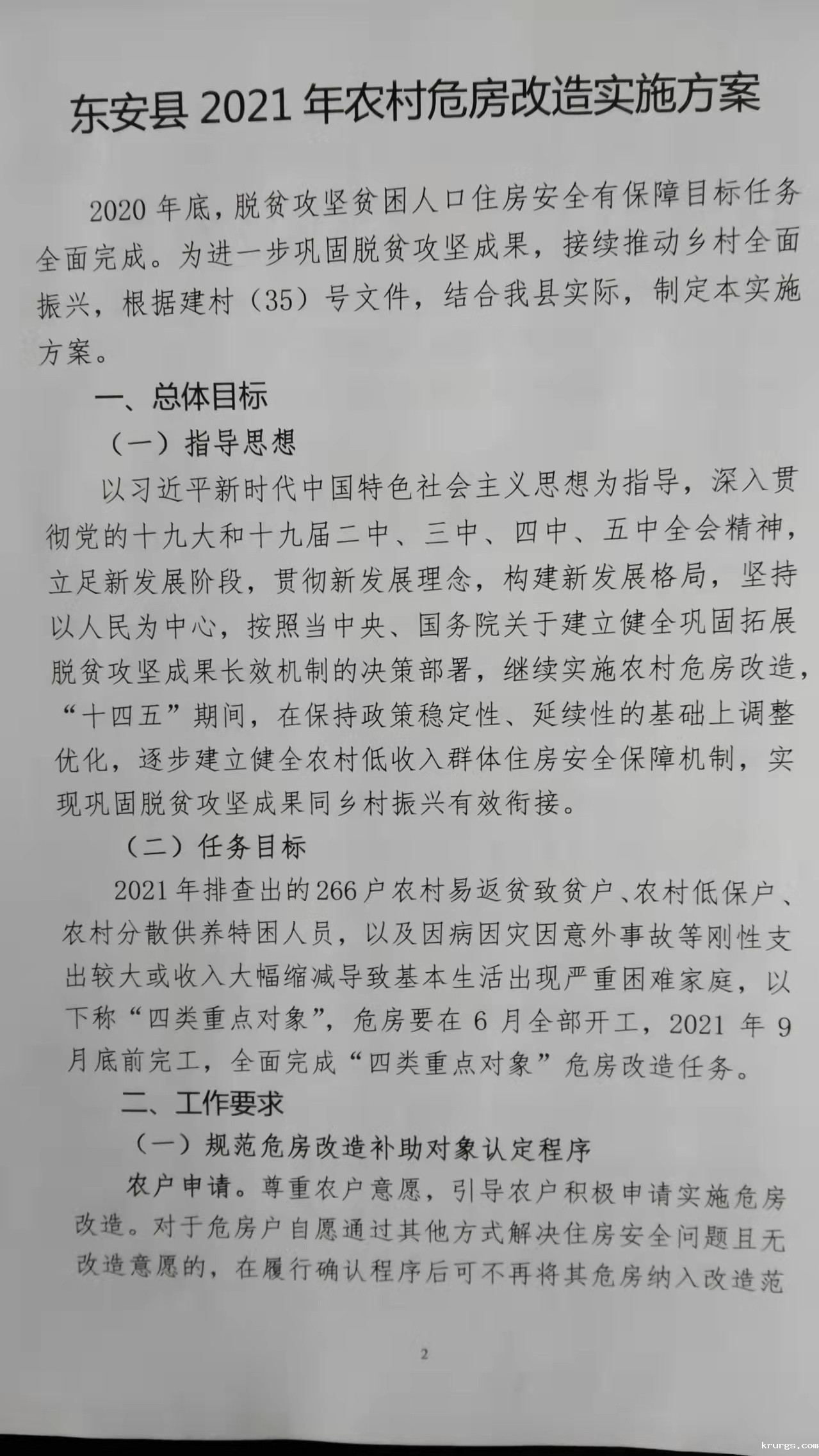 东安县 2021 年农村危房改造实施方案

2020 年底，脱贫攻坚贫困人口住房安全有保障目标任务全面完成。为进一步巩固脱贫攻坚成果，接续推动乡村全面振兴，根据建村（35）号文件，结合我县实际，制定本实施方案。

一、总体目标

（一）指导思想

以习近平新时代中国特色社会主义思想为指导，深入贯彻党的十九大和十九届二中、三中、四中、五中全会精神，立足新发展阶段，贯彻新发展理念，构建新发展格局，坚持以人民为中心，按照当中央、国务院关于建立健全巩固拓展脱贫攻坚成果长效机制的决策部署，继续实施农村危房改造，“十四五”期间，在保持政策稳定性、延续性的基础上调整优化，逐步建立健全农村低收入群体住房安全保障机制，实现巩固脱贫攻坚成果同乡村振兴有效衔接。

（二）任务目标

2021 年排查出的 266 户农村易返贫致贫户、农村低保户、农村分散供养特困人员，以及因病因灾因意外事故等刚性支出较大或收入大幅缩减导致基本生活出现严重困难家庭，以下称“四类重点对象”，危房要在 6 月全部开工，2021 年 9 月底前完工，全面完成“四类重点对象”危房改造任务。

二、工作要求

（一）规范危房改造补助对象认定程序

农户申请。尊重农户意愿，引导农户积极申请实施危房改造。对于危房户自愿通过其他方式解决住房安全问题且无改造意愿的，在履行确认程序后可不再将其危房纳入改造范

2

krurgs.com